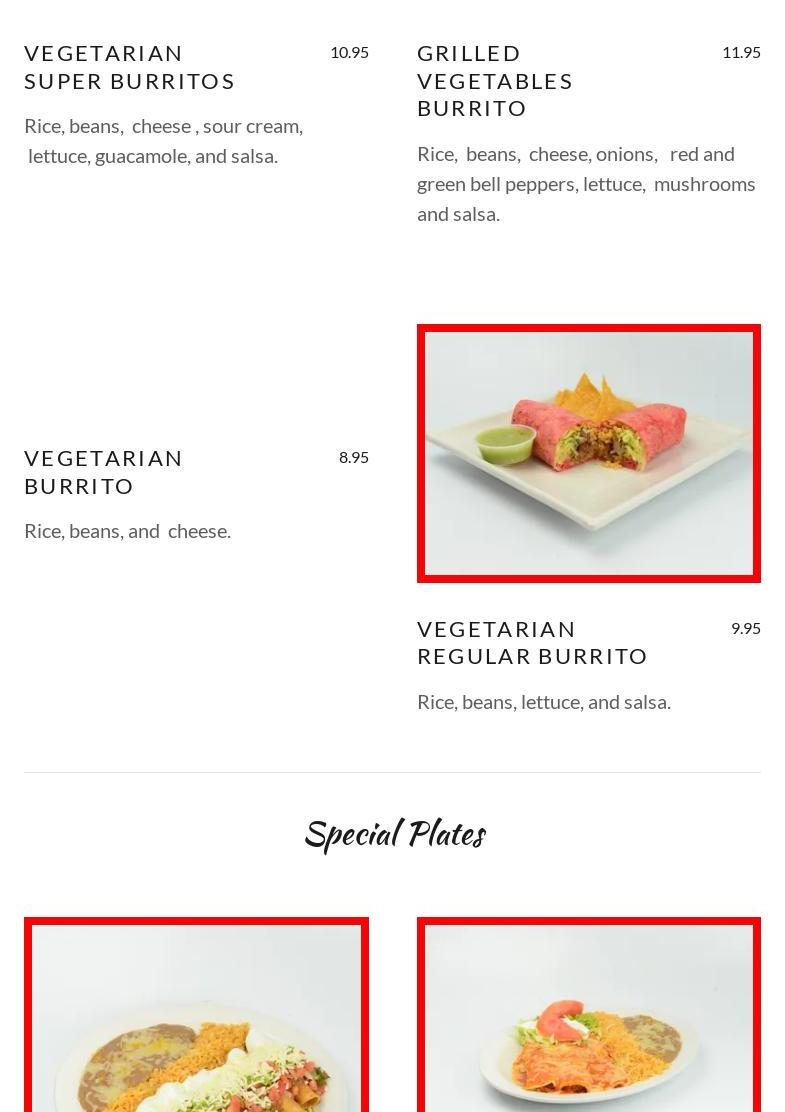 VEGETARIAN SUPER BURRITOS
10.95

Rice, beans, cheese , sour cream, lettuce, guacamole, and salsa.

VEGETARIAN BURRITO
8.95

Rice, beans, and cheese.

GRILLED VEGETABLES BURRITO
11.95

Rice, beans, cheese, onions, red and green bell peppers, lettuce, mushrooms and salsa.

VEGETARIAN REGULAR BURRITO
9.95

Rice, beans, lettuce, and salsa.

Special Plates